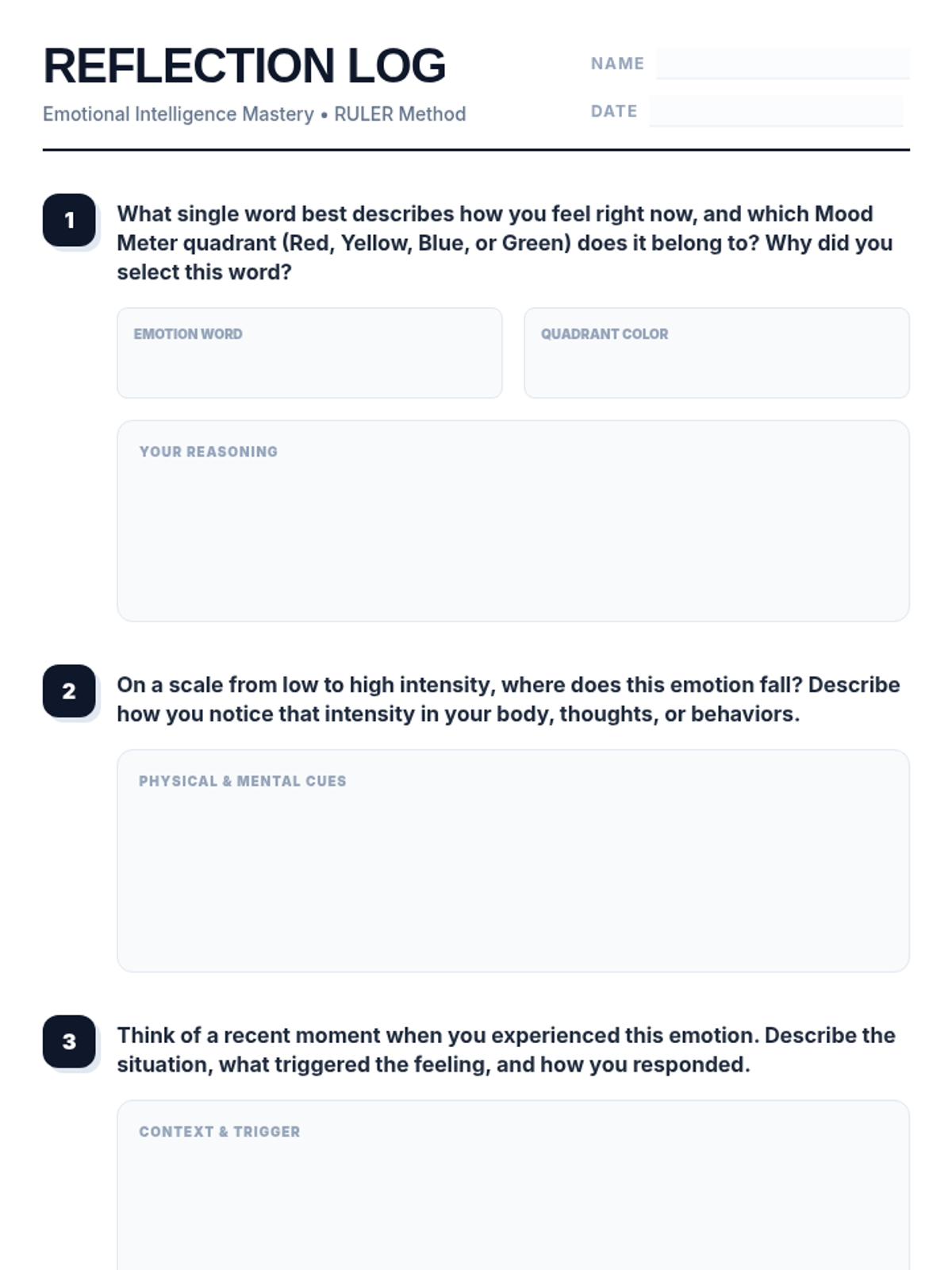 REFLECTION LOG

Emotional Intelligence Mastery • RULER Method

NAME ____

DATE ____

1

What single word best describes how you feel right now, and which Mood Meter quadrant (Red, Yellow, Blue, or Green) does it belong to? Why did you select this word?

EMOTION WORD

QUADRANT COLOR

YOUR REASONING

2

On a scale from low to high intensity, where does this emotion fall? Describe how you notice that intensity in your body, thoughts, or behaviors.

PHYSICAL & MENTAL CUES

3

Think of a recent moment when you experienced this emotion. Describe the situation, what triggered the feeling, and how you responded.

CONTEXT & TRIGGER